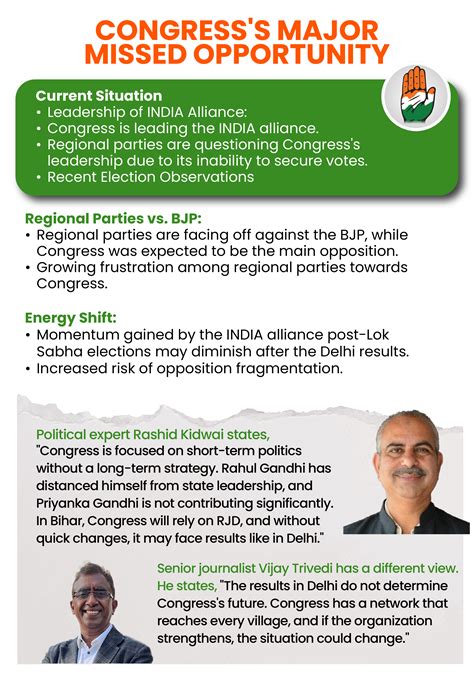 CONGRESS'S MAJOR MISSED OPPORTUNITY

Current Situation
• Leadership of INDIA Alliance:
• Congress is leading the INDIA alliance.
• Regional parties are questioning Congress's leadership due to its inability to secure votes.
• Recent Election Observations

Regional Parties vs. BJP:
• Regional parties are facing off against the BJP, while Congress was expected to be the main opposition.
• Growing frustration among regional parties towards Congress.

Energy Shift:
• Momentum gained by the INDIA alliance post-Lok Sabha elections may diminish after the Delhi results.
• Increased risk of opposition fragmentation.

Political expert Rashid Kidwai states, "Congress is focused on short-term politics without a long-term strategy. Rahul Gandhi has distanced himself from state leadership, and Priyanka Gandhi is not contributing significantly. In Bihar, Congress will rely on RJD, and without quick changes, it may face results like in Delhi."

Senior journalist Vijay Trivedi has a different view. He states, "The results in Delhi do not determine Congress's future. Congress has a network that reaches every village, and if the organization strengthens, the situation could change."